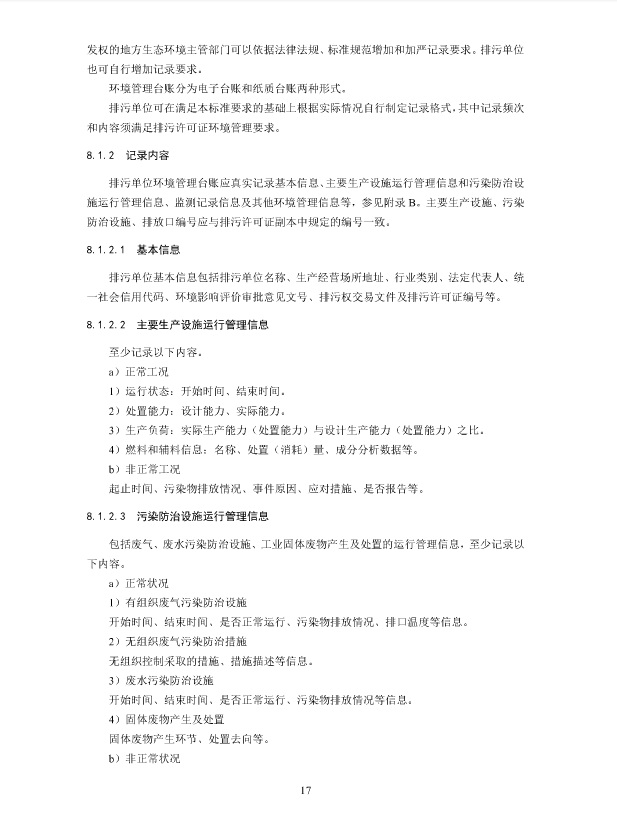 发权的地方生态环境主管部门可以依据法律法规、标准规范增加和加严记录要求。排污单位也可自行增加记录要求。

环境管理台账分为电子台账和纸质台账两种形式。

排污单位可在满足本标准要求的基础上根据实际情况自行制定记录格式，其中记录频次和内容须满足排污许可证环境管理要求。

8.1.2 记录内容

排污单位环境管理台账应真实记录基本信息、主要生产设施运行管理信息和污染防治设施运行管理信息、监测记录信息及其他环境管理信息等，参见附录 B。主要生产设施、污染防治设施、排放口编号应与排污许可证副本中规定的编号一致。

8.1.2.1 基本信息

排污单位基本信息包括排污单位名称、生产经营场所地址、行业类别、法定代表人、统一社会信用代码、环境影响评价审批意见文号、排污权交易文件及排污许可证编号等。

8.1.2.2 主要生产设施运行管理信息

至少记录以下内容。

a）正常工况

1）运行状态：开始时间、结束时间。

2）处置能力：设计能力、实际能力。

3）生产负荷：实际生产能力（处置能力）与设计生产能力（处置能力）之比。

4）燃料和辅料信息：名称、处置（消耗）量、成分分析数据等。

b）非正常工况

起止时间、污染物排放情况、事件原因、应对措施、是否报告等。

8.1.2.3 污染防治设施运行管理信息

包括废气、废水污染防治设施、工业固体废物产生及处置的运行管理信息，至少记录以下内容。

a）正常状况

1）有组织废气污染防治设施

开始时间、结束时间、是否正常运行、污染物排放情况、排口温度等信息。

2）无组织废气污染防治措施

无组织控制采取的措施、措施描述等信息。

3）废水污染防治设施

开始时间、结束时间、是否正常运行、污染物排放情况等信息。

4）固体废物产生及处置

固体废物产生环节、处置去向等。

b）非正常状况

17